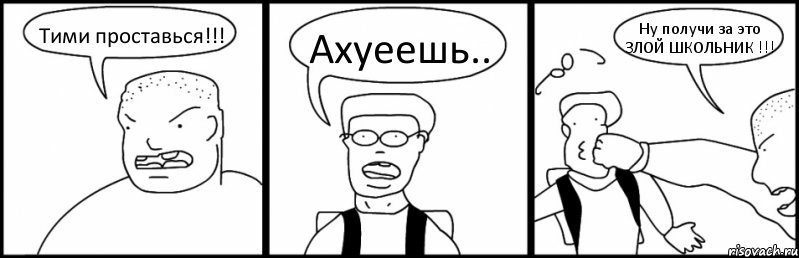 Тими проставься!!!

Ахуеешь..

Ну получи за это ЗЛОЙ ШКОЛЬНИК !!!

risovach.ru